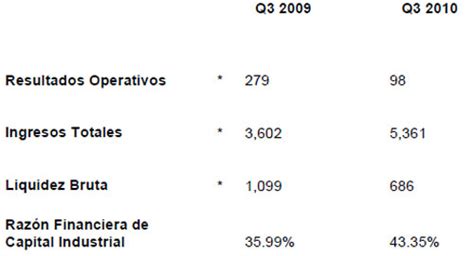 |  |  | Q3 2009 | Q3 2010 |
|---|---|---|---|
| Resultados Operativos | * | 279 | 98 |
| Ingresos Totales | * | 3,602 | 5,361 |
| Liquidez Bruta | * | 1,099 | 686 |
| Razón Financiera de Capital Industrial |  | 35.99% | 43.35% |